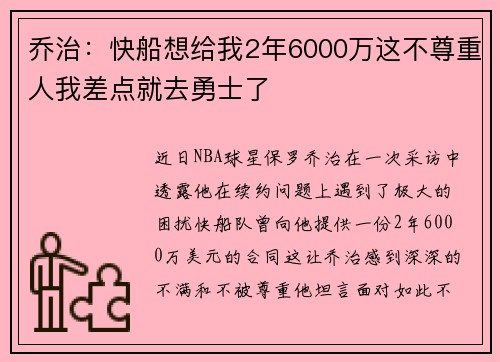 乔治：快船想给我2年6000万这不尊重人我差点就去勇士了

近日NBA球星保罗乔治在一次采访中透露他在续约问题上遇到了极大的困扰快船队曾向他提供一份2年6000万美元的合同这让乔治感到深深的不满和不被尊重他坦言面对如此不